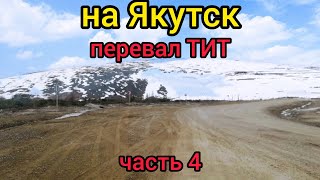 на Якутск
перевал ТИТ

часть 4